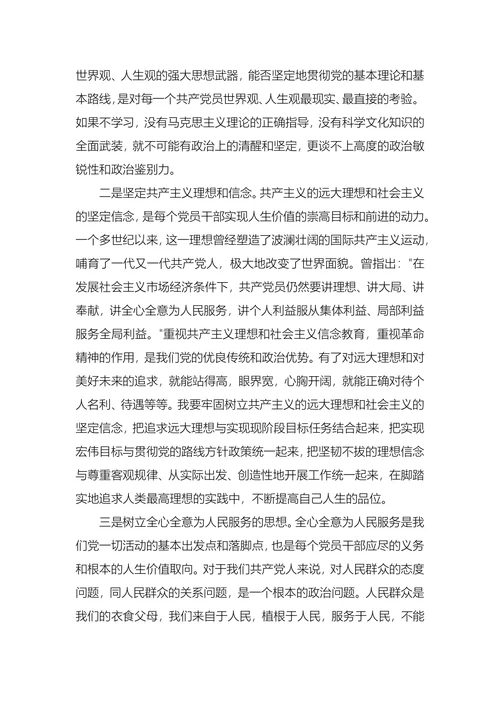 世界观、人生观的强大思想武器，能否坚定地贯彻党的基本理论和基本路线，是对每一个共产党员世界观、人生观最现实、最直接的考验。如果不学习，没有马克思主义理论的正确指导，没有科学文化知识的全面武装，就不可能有政治上的清醒和坚定，更谈不上高度的政治敏锐性和政治鉴别力。

二是坚定共产主义理想和信念。共产主义的远大理想和社会主义的坚定信念，是每个党员干部实现人生价值的崇高目标和前进的动力。一个多世纪以来，这一理想曾经塑造了波澜壮阔的国际共产主义运动，哺育了一代又一代共产党人，极大地改变了世界面貌。曾指出："在发展社会主义市场经济条件下，共产党员仍然要讲理想、讲大局、讲奉献，讲全心全意为人民服务，讲个人利益服从集体利益、局部利益服务全局利益。"重视共产主义理想和社会主义信念教育，重视革命精神的作用，是我们党的优良传统和政治优势。有了对远大理想和对美好未来的追求，就能站得高，眼界宽，心胸开阔，就能正确对待个人名利、待遇等等。我要牢固树立共产主义的远大理想和社会主义的坚定信念，把追求远大理想与实现现阶段目标任务结合起来，把实现宏伟目标与贯彻党的路线方针政策统一起来，把坚韧不拔的理想信念与尊重客观规律、从实际出发、创造性地开展工作统一起来，在脚踏实地追求人类最高理想的实践中，不断提高自己人生的品位。

三是树立全心全意为人民服务的思想。全心全意为人民服务是我们党一切活动的基本出发点和落脚点，也是每个党员干部应尽的义务和根本的人生价值取向。对于我们共产党人来说，对人民群众的态度问题，同人民群众的关系问题，是一个根本的政治问题。人民群众是我们的衣食父母，我们来自于人民，植根于人民，服务于人民，不能